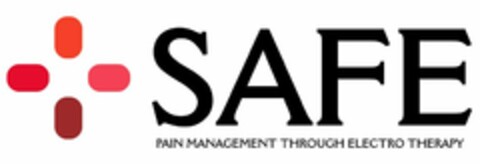 SAFE

PAIN MANAGEMENT THROUGH ELECTRO THERAPY